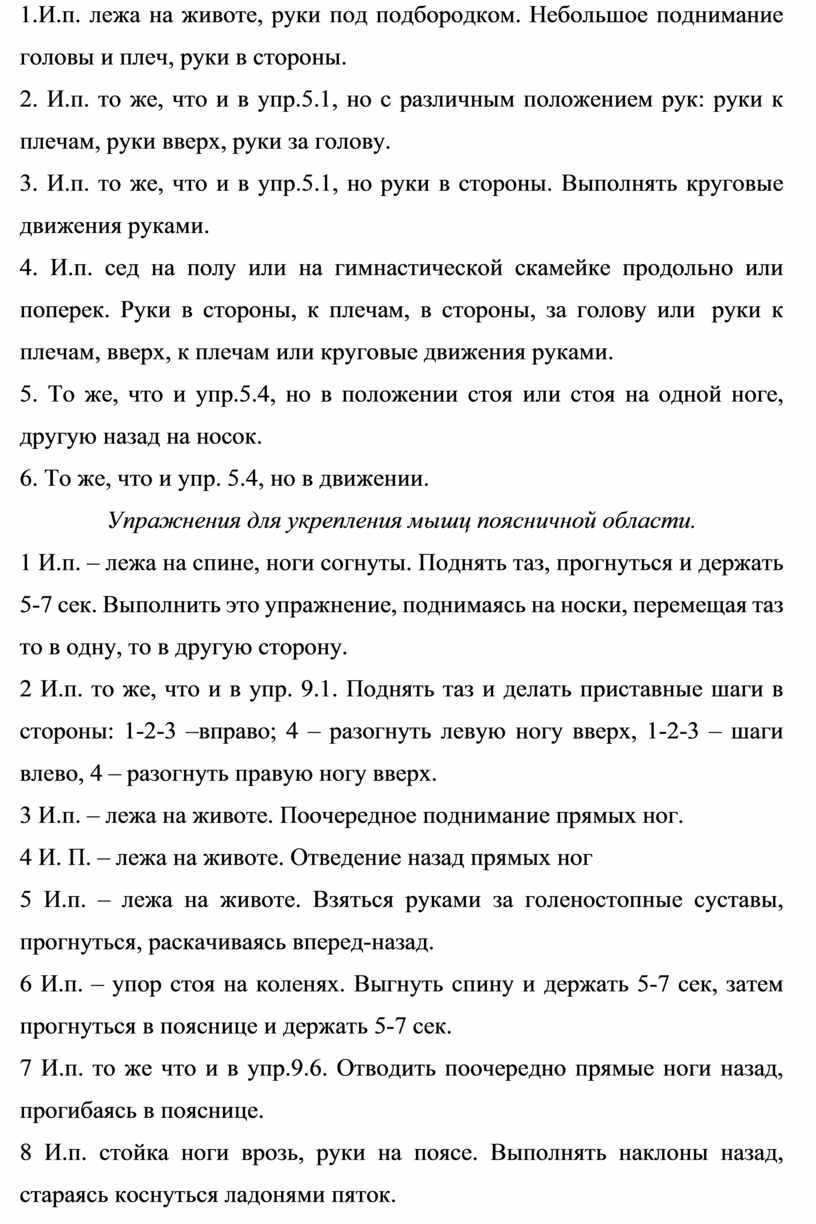 1.И.п. лежа на животе, руки под подбородком. Небольшое поднимание головы и плеч, руки в стороны.

2. И.п. то же, что и в упр.5.1, но с различным положением рук: руки к плечам, руки вверх, руки за голову.

3. И.п. то же, что и в упр.5.1, но руки в стороны. Выполнять круговые движения руками.

4. И.п. сед на полу или на гимнастической скамейке продольно или поперек. Руки в стороны, к плечам, в стороны, за голову или руки к плечам, вверх, к плечам или круговые движения руками.

5. То же, что и упр.5.4, но в положении стоя или стоя на одной ноге, другую назад на носок.

6. То же, что и упр. 5.4, но в движении.

Упражнения для укрепления мышц поясничной области.

1 И.п. – лежа на спине, ноги согнуты. Поднять таз, прогнуться и держать 5-7 сек. Выполнить это упражнение, поднимаясь на носки, перемещая таз то в одну, то в другую сторону.

2 И.п. то же, что и в упр. 9.1. Поднять таз и делать приставные шаги в стороны: 1-2-3 –вправо; 4 – разогнуть левую ногу вверх, 1-2-3 – шаги влево, 4 – разогнуть правую ногу вверх.

3 И.п. – лежа на животе. Поочередное поднимание прямых ног.

4 И. П. – лежа на животе. Отведение назад прямых ног

5 И.п. – лежа на животе. Взяться руками за голеностопные суставы, прогнуться, раскачиваясь вперед-назад.

6 И.п. – упор стоя на коленях. Выгнуть спину и держать 5-7 сек, затем прогнуться в пояснице и держать 5-7 сек.

7 И.п. то же что и в упр.9.6. Отводить поочередно прямые ноги назад, прогибаясь в пояснице.

8 И.п. стойка ноги врозь, руки на поясе. Выполнять наклоны назад, стараясь коснуться ладонями пяток.